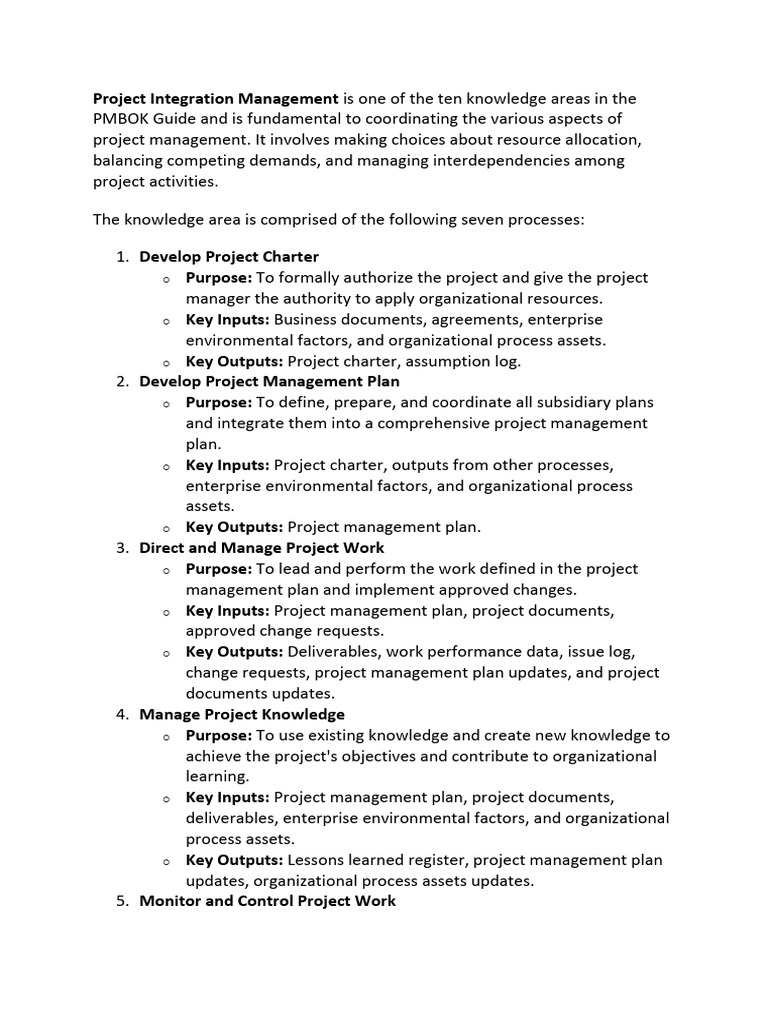 Project Integration Management is one of the ten knowledge areas in the PMBOK Guide and is fundamental to coordinating the various aspects of project management. It involves making choices about resource allocation, balancing competing demands, and managing interdependencies among project activities.

The knowledge area is comprised of the following seven processes:

1. Develop Project Charter
o Purpose: To formally authorize the project and give the project manager the authority to apply organizational resources.
o Key Inputs: Business documents, agreements, enterprise environmental factors, and organizational process assets.
o Key Outputs: Project charter, assumption log.
2. Develop Project Management Plan
o Purpose: To define, prepare, and coordinate all subsidiary plans and integrate them into a comprehensive project management plan.
o Key Inputs: Project charter, outputs from other processes, enterprise environmental factors, and organizational process assets.
o Key Outputs: Project management plan.
3. Direct and Manage Project Work
o Purpose: To lead and perform the work defined in the project management plan and implement approved changes.
o Key Inputs: Project management plan, project documents, approved change requests.
o Key Outputs: Deliverables, work performance data, issue log, change requests, project management plan updates, and project documents updates.
4. Manage Project Knowledge
o Purpose: To use existing knowledge and create new knowledge to achieve the project's objectives and contribute to organizational learning.
o Key Inputs: Project management plan, project documents, deliverables, enterprise environmental factors, and organizational process assets.
o Key Outputs: Lessons learned register, project management plan updates, organizational process assets updates.
5. Monitor and Control Project Work